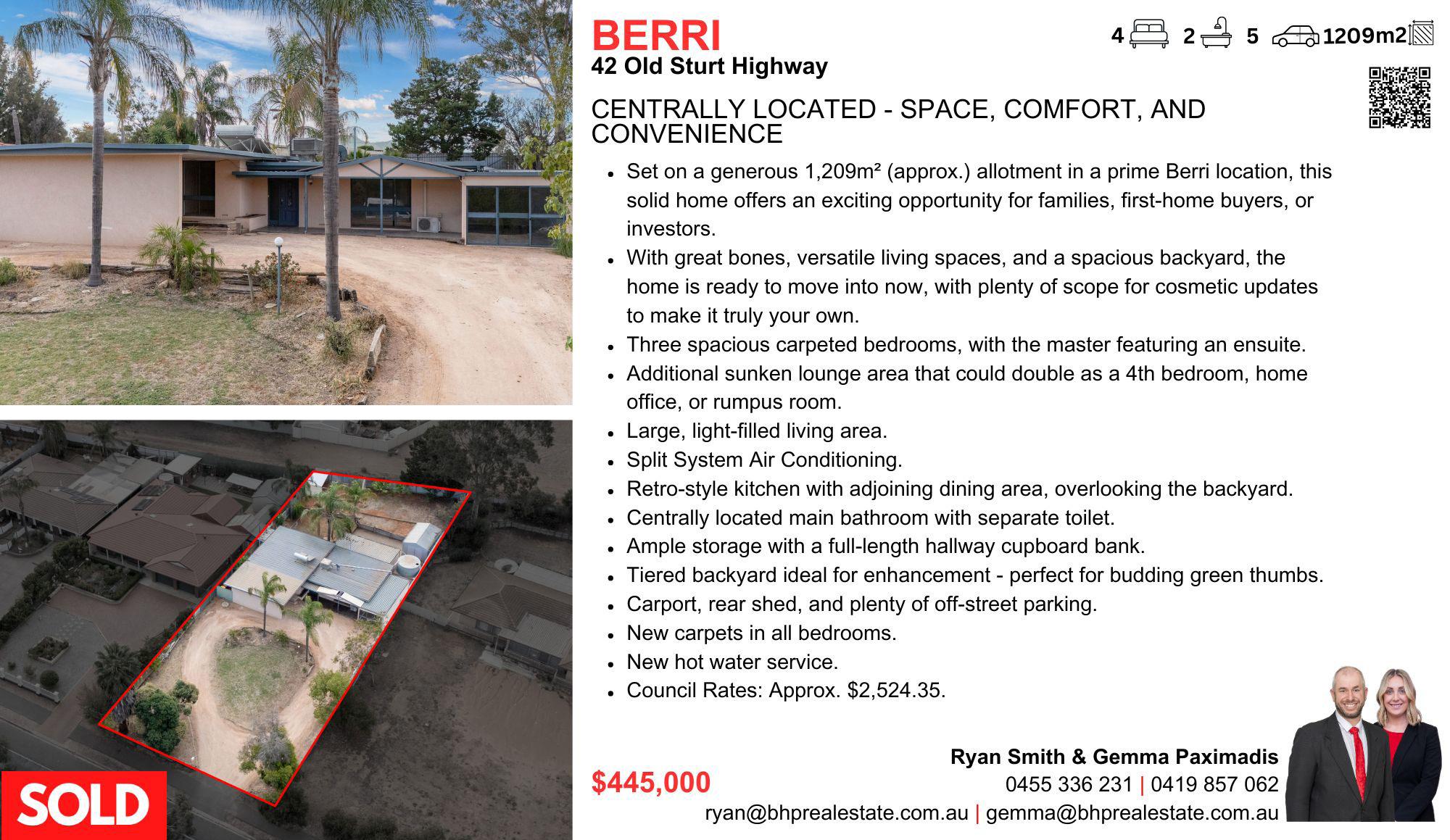 BERRI
42 Old Sturt Highway

4 2 5 1209m2

CENTRALLY LOCATED - SPACE, COMFORT, AND CONVENIENCE

• Set on a generous 1,209m² (approx.) allotment in a prime Berri location, this solid home offers an exciting opportunity for families, first-home buyers, or investors.
• With great bones, versatile living spaces, and a spacious backyard, the home is ready to move into now, with plenty of scope for cosmetic updates to make it truly your own.
• Three spacious carpeted bedrooms, with the master featuring an ensuite.
• Additional sunken lounge area that could double as a 4th bedroom, home office, or rumpus room.
• Large, light-filled living area.
• Split System Air Conditioning.
• Retro-style kitchen with adjoining dining area, overlooking the backyard.
• Centrally located main bathroom with separate toilet.
• Ample storage with a full-length hallway cupboard bank.
• Tiered backyard ideal for enhancement - perfect for budding green thumbs.
• Carport, rear shed, and plenty of off-street parking.
• New carpets in all bedrooms.
• New hot water service.
• Council Rates: Approx. $2,524.35.

SOLD

$445,000

Ryan Smith & Gemma Paximadis
0455 336 231 | 0419 857 062
ryan@bhprealestate.com.au | gemma@bhprealestate.com.au